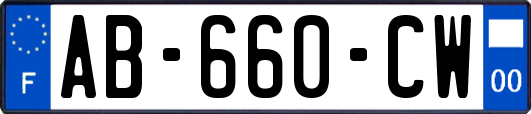 F
AB-660-CW
00